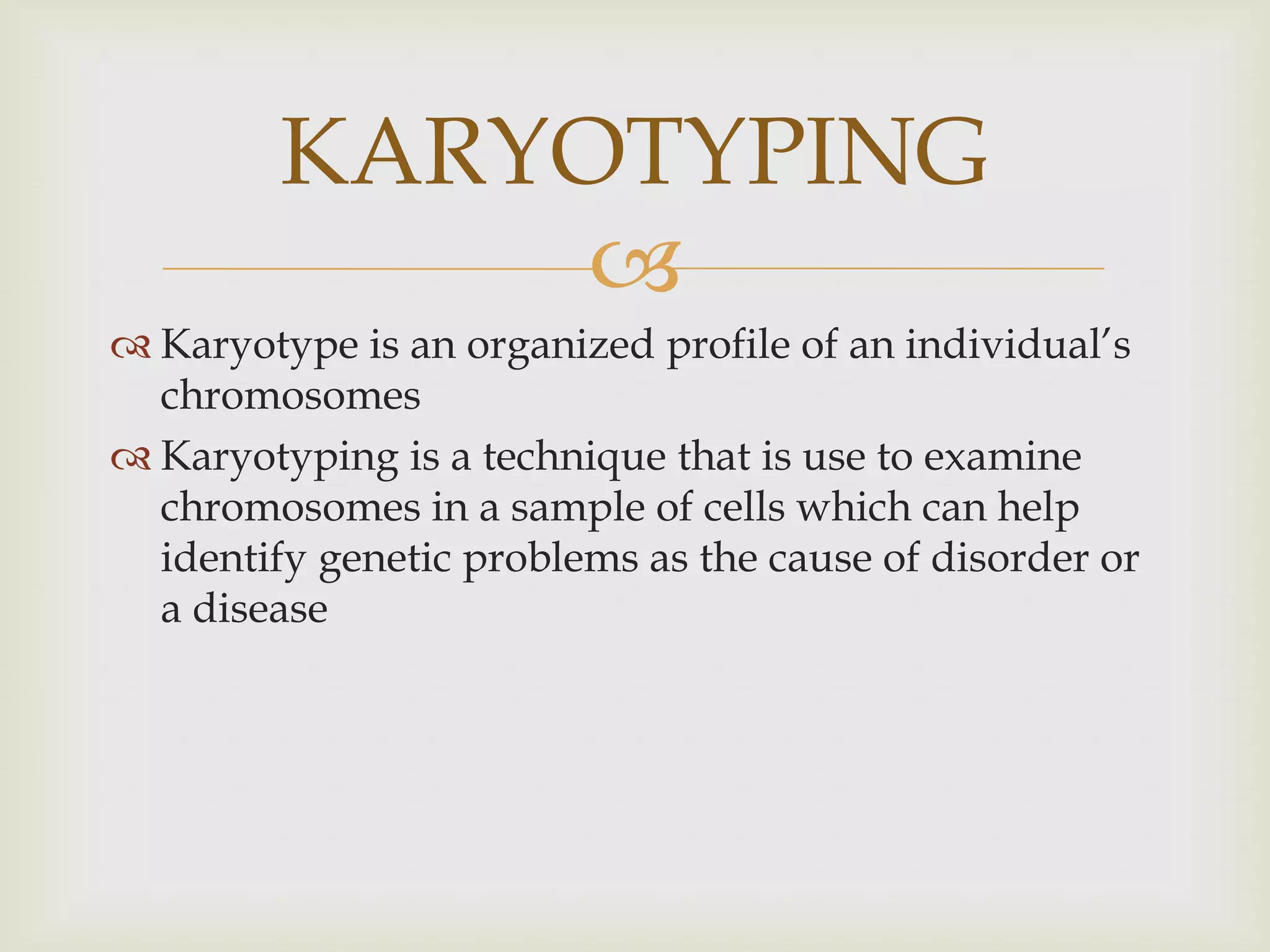 KARYOTYPING

Karyotype is an organized profile of an individual's chromosomes

Karyotyping is a technique that is use to examine chromosomes in a sample of cells which can help identify genetic problems as the cause of disorder or a disease